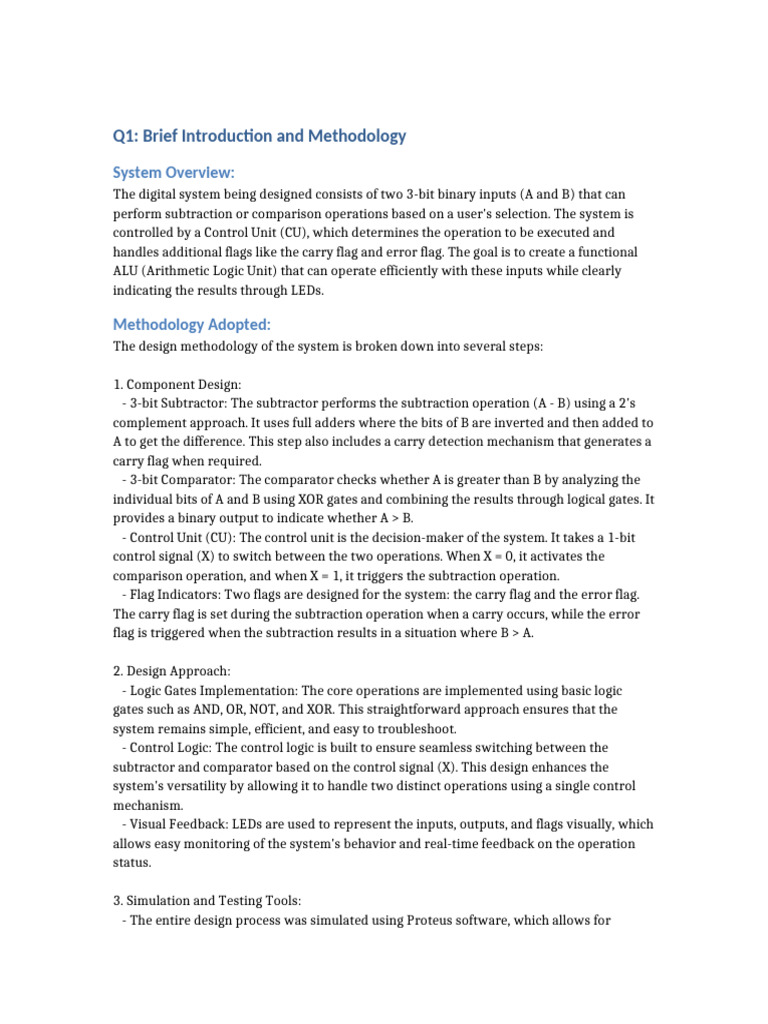 Q1: Brief Introduction and Methodology

System Overview:

The digital system being designed consists of two 3-bit binary inputs (A and B) that can perform subtraction or comparison operations based on a user's selection. The system is controlled by a Control Unit (CU), which determines the operation to be executed and handles additional flags like the carry flag and error flag. The goal is to create a functional ALU (Arithmetic Logic Unit) that can operate efficiently with these inputs while clearly indicating the results through LEDs.

Methodology Adopted:

The design methodology of the system is broken down into several steps:

1. Component Design:
- 3-bit Subtractor: The subtractor performs the subtraction operation (A - B) using a 2's complement approach. It uses full adders where the bits of B are inverted and then added to A to get the difference. This step also includes a carry detection mechanism that generates a carry flag when required.
- 3-bit Comparator: The comparator checks whether A is greater than B by analyzing the individual bits of A and B using XOR gates and combining the results through logical gates. It provides a binary output to indicate whether A > B.
- Control Unit (CU): The control unit is the decision-maker of the system. It takes a 1-bit control signal (X) to switch between the two operations. When X = 0, it activates the comparison operation, and when X = 1, it triggers the subtraction operation.
- Flag Indicators: Two flags are designed for the system: the carry flag and the error flag. The carry flag is set during the subtraction operation when a carry occurs, while the error flag is triggered when the subtraction results in a situation where B > A.

2. Design Approach:
- Logic Gates Implementation: The core operations are implemented using basic logic gates such as AND, OR, NOT, and XOR. This straightforward approach ensures that the system remains simple, efficient, and easy to troubleshoot.
- Control Logic: The control logic is built to ensure seamless switching between the subtractor and comparator based on the control signal (X). This design enhances the system's versatility by allowing it to handle two distinct operations using a single control mechanism.
- Visual Feedback: LEDs are used to represent the inputs, outputs, and flags visually, which allows easy monitoring of the system's behavior and real-time feedback on the operation status.

3. Simulation and Testing Tools:
- The entire design process was simulated using Proteus software, which allows for